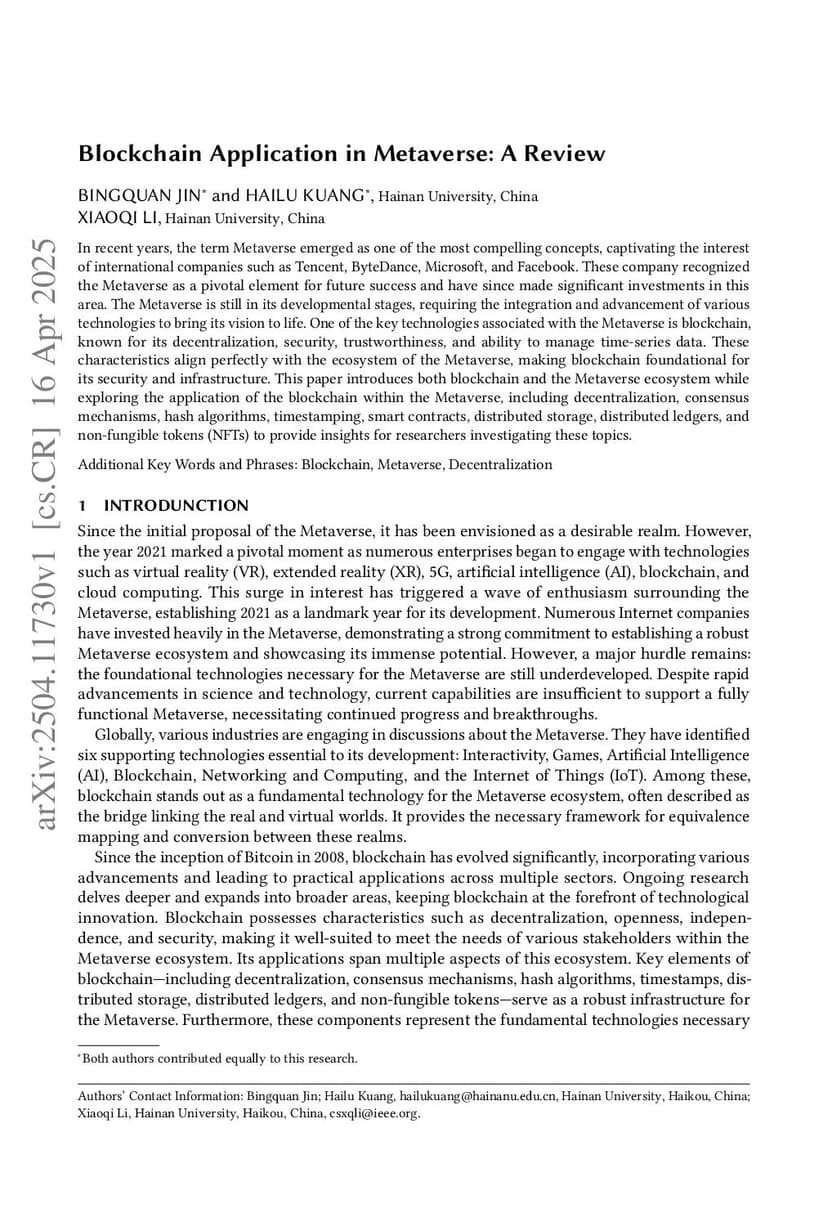 arXiv:2504.11730v1 [cs.CR] 16 Apr 2025

Blockchain Application in Metaverse: A Review

BINGQUAN JIN* and HAILU KUANG*, Hainan University, China
XIAOQI LI, Hainan University, China

In recent years, the term Metaverse emerged as one of the most compelling concepts, captivating the interest of international companies such as Tencent, ByteDance, Microsoft, and Facebook. These company recognized the Metaverse as a pivotal element for future success and have since made significant investments in this area. The Metaverse is still in its developmental stages, requiring the integration and advancement of various technologies to bring its vision to life. One of the key technologies associated with the Metaverse is blockchain, known for its decentralization, security, trustworthiness, and ability to manage time-series data. These characteristics align perfectly with the ecosystem of the Metaverse, making blockchain foundational for its security and infrastructure. This paper introduces both blockchain and the Metaverse ecosystem while exploring the application of the blockchain within the Metaverse, including decentralization, consensus mechanisms, hash algorithms, timestamping, smart contracts, distributed storage, distributed ledgers, and non-fungible tokens (NFTs) to provide insights for researchers investigating these topics.

Additional Key Words and Phrases: Blockchain, Metaverse, Decentralization

1 INTRODUNCTION

Since the initial proposal of the Metaverse, it has been envisioned as a desirable realm. However, the year 2021 marked a pivotal moment as numerous enterprises began to engage with technologies such as virtual reality (VR), extended reality (XR), 5G, artificial intelligence (AI), blockchain, and cloud computing. This surge in interest has triggered a wave of enthusiasm surrounding the Metaverse, establishing 2021 as a landmark year for its development. Numerous Internet companies have invested heavily in the Metaverse, demonstrating a strong commitment to establishing a robust Metaverse ecosystem and showcasing its immense potential. However, a major hurdle remains: the foundational technologies necessary for the Metaverse are still underdeveloped. Despite rapid advancements in science and technology, current capabilities are insufficient to support a fully functional Metaverse, necessitating continued progress and breakthroughs.

Globally, various industries are engaging in discussions about the Metaverse. They have identified six supporting technologies essential to its development: Interactivity, Games, Artificial Intelligence (AI), Blockchain, Networking and Computing, and the Internet of Things (IoT). Among these, blockchain stands out as a fundamental technology for the Metaverse ecosystem, often described as the bridge linking the real and virtual worlds. It provides the necessary framework for equivalence mapping and conversion between these realms.

Since the inception of Bitcoin in 2008, blockchain has evolved significantly, incorporating various advancements and leading to practical applications across multiple sectors. Ongoing research delves deeper and expands into broader areas, keeping blockchain at the forefront of technological innovation. Blockchain possesses characteristics such as decentralization, openness, independence, and security, making it well-suited to meet the needs of various stakeholders within the Metaverse ecosystem. Its applications span multiple aspects of this ecosystem. Key elements of blockchain—including decentralization, consensus mechanisms, hash algorithms, timestamps, distributed storage, distributed ledgers, and non-fungible tokens—serve as a robust infrastructure for the Metaverse. Furthermore, these components represent the fundamental technologies necessary

*Both authors contributed equally to this research.

Authors' Contact Information: Bingquan Jin; Hailu Kuang, hailukuang@hainanu.edu.cn, Hainan University, Haikou, China; Xiaoqi Li, Hainan University, Haikou, China, csxqli@ieee.org.